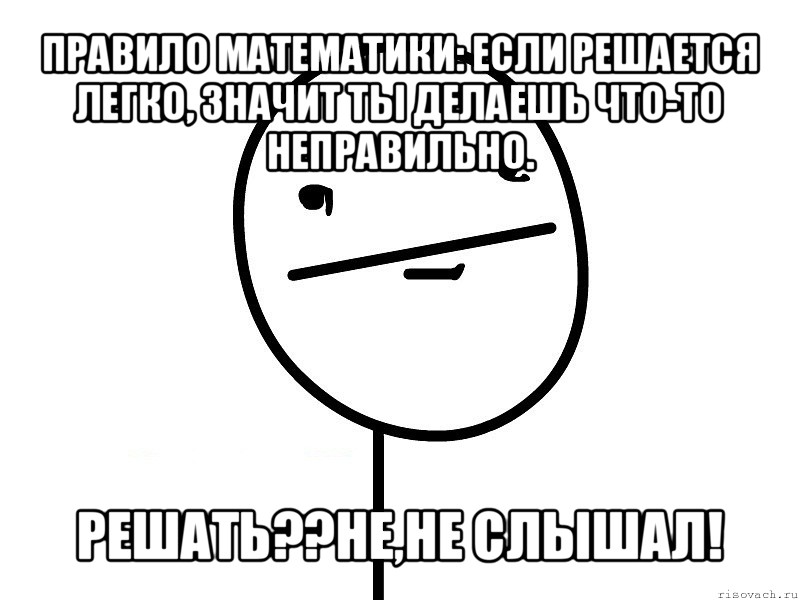 ПРАВИЛО МАТЕМАТИКИ: ЕСЛИ РЕШАЕТСЯ ЛЕГКО, ЗНАЧИТ ТЫ ДЕЛАЕШЬ ЧТО-ТО НЕПРАВИЛЬНО.

РЕШАТЬ??НЕ,НЕ СЛЫШАЛ!

risovach.ru